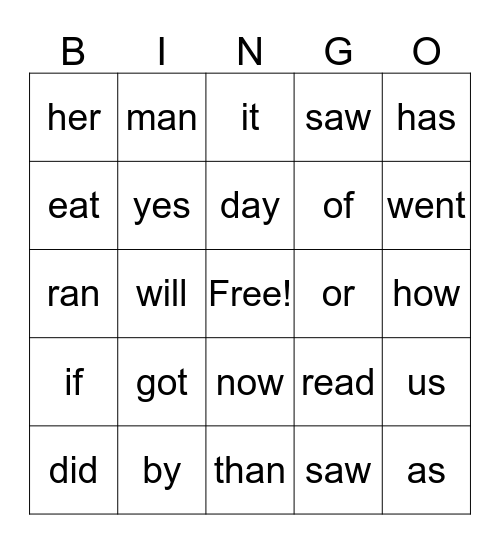 | B | I | N | G | O |
|---|---|---|---|---|
| her | man | it | saw | has |
| eat | yes | day | of | went |
| ran | will | Free! | or | how |
| if | got | now | read | us |
| did | by | than | saw | as |